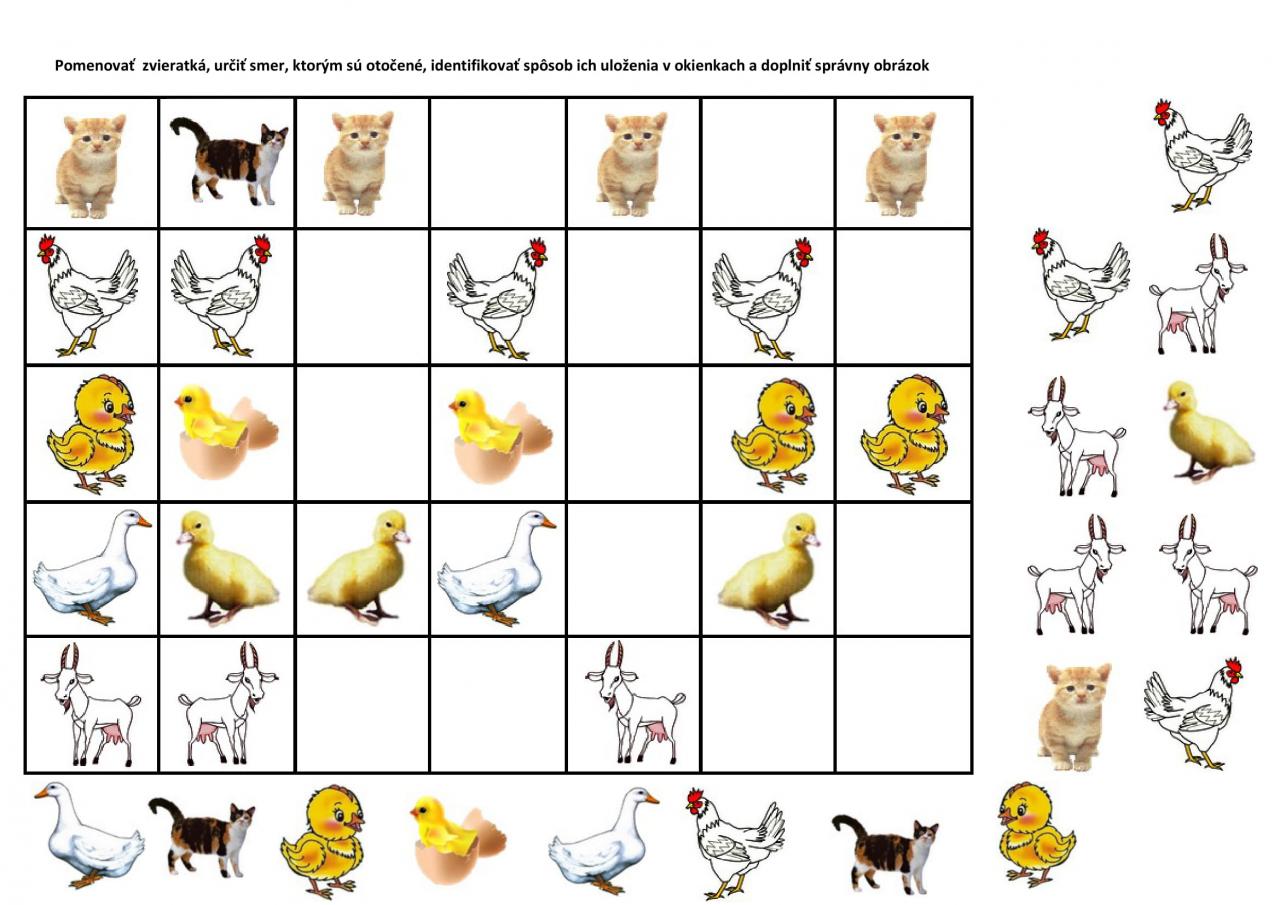 Pomenovať zvieratká, určiť smer, ktorým sú otočené, identifikovať spôsob ich uloženia v okienkach a doplniť správny obrázok